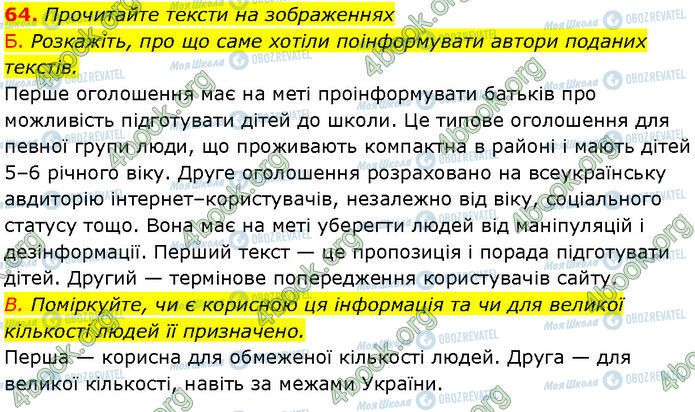 64. Прочитайте тексти на зображеннях
Б. Розкажіть, про що саме хотіли поінформувати автори поданих текстів.
Перше оголошення має на меті проінформувати батьків про можливість підготувати дітей до школи. Це типове оголошення для певної групи люди, що проживають компактна в районі і мають дітей 5–6 річного віку. Друге оголошення розраховано на всеукраїнську авдиторію інтернет–користувачів, незалежно від віку, соціального статусу тощо. Вона має на меті уберегти людей від маніпуляцій і дезінформації. Перший текст — це пропозиція і порада підготувати дітей. Другий — термінове попередження користувачів сайту.
В. Поміркуйте, чи є корисною ця інформація та чи для великої кількості людей її призначено.
Перша — корисна для обмеженої кількості людей. Друга — для великої кількості, навіть за межами України.

4book.org
Моя Школа
OBOZREVATEL